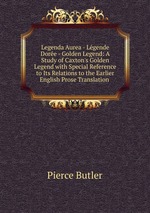 Legenda Aurea - Légende Dorée - Golden Legend: A Study of Caxton's Golden Legend with Special Reference to Its Relations to the Earlier English Prose Translation

Pierce Butler